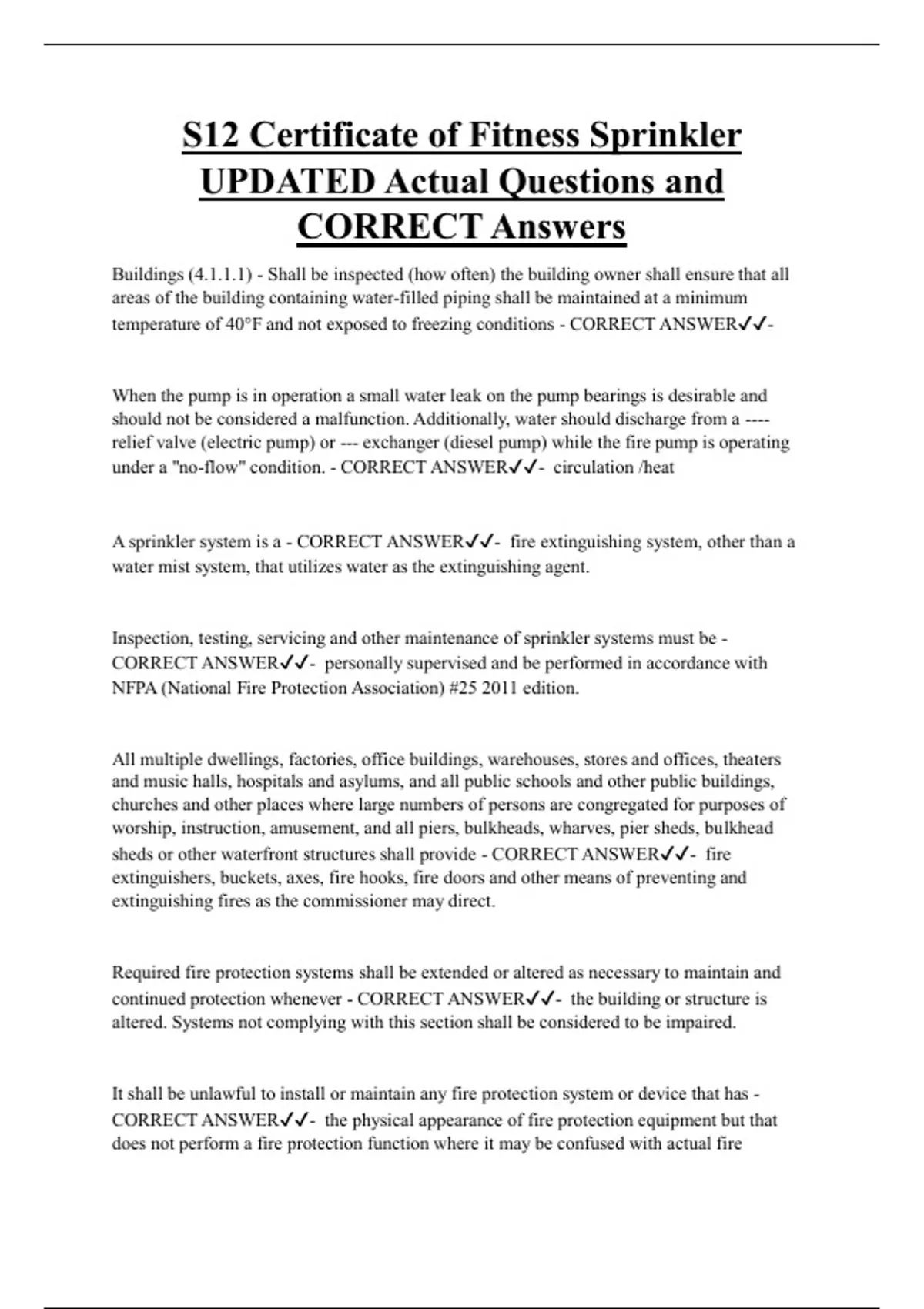 S12 Certificate of Fitness Sprinkler UPDATED Actual Questions and CORRECT Answers

Buildings (4.1.1.1) - Shall be inspected (how often) the building owner shall ensure that all areas of the building containing water-filled piping shall be maintained at a minimum temperature of 40°F and not exposed to freezing conditions - CORRECT ANSWER✓✓-

When the pump is in operation a small water leak on the pump bearings is desirable and should not be considered a malfunction. Additionally, water should discharge from a ---- relief valve (electric pump) or --- exchanger (diesel pump) while the fire pump is operating under a "no-flow" condition. - CORRECT ANSWER✓✓- circulation /heat

A sprinkler system is a - CORRECT ANSWER✓✓- fire extinguishing system, other than a water mist system, that utilizes water as the extinguishing agent.

Inspection, testing, servicing and other maintenance of sprinkler systems must be - CORRECT ANSWER✓✓- personally supervised and be performed in accordance with NFPA (National Fire Protection Association) #25 2011 edition.

All multiple dwellings, factories, office buildings, warehouses, stores and offices, theaters and music halls, hospitals and asylums, and all public schools and other public buildings, churches and other places where large numbers of persons are congregated for purposes of worship, instruction, amusement, and all piers, bulkheads, wharves, pier sheds, bulkhead sheds or other waterfront structures shall provide - CORRECT ANSWER✓✓- fire extinguishers, buckets, axes, fire hooks, fire doors and other means of preventing and extinguishing fires as the commissioner may direct.

Required fire protection systems shall be extended or altered as necessary to maintain and continued protection whenever - CORRECT ANSWER✓✓- the building or structure is altered. Systems not complying with this section shall be considered to be impaired.

It shall be unlawful to install or maintain any fire protection system or device that has - CORRECT ANSWER✓✓- the physical appearance of fire protection equipment but that does not perform a fire protection function where it may be confused with actual fire